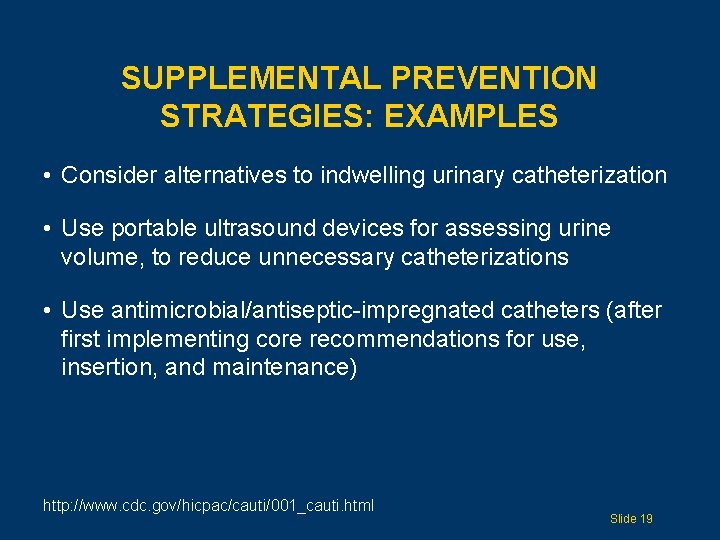 SUPPLEMENTAL PREVENTION STRATEGIES: EXAMPLES

• Consider alternatives to indwelling urinary catheterization

• Use portable ultrasound devices for assessing urine volume, to reduce unnecessary catheterizations

• Use antimicrobial/antiseptic-impregnated catheters (after first implementing core recommendations for use, insertion, and maintenance)

http://www.cdc.gov/hicpac/cauti/001_cauti.html

Slide 19